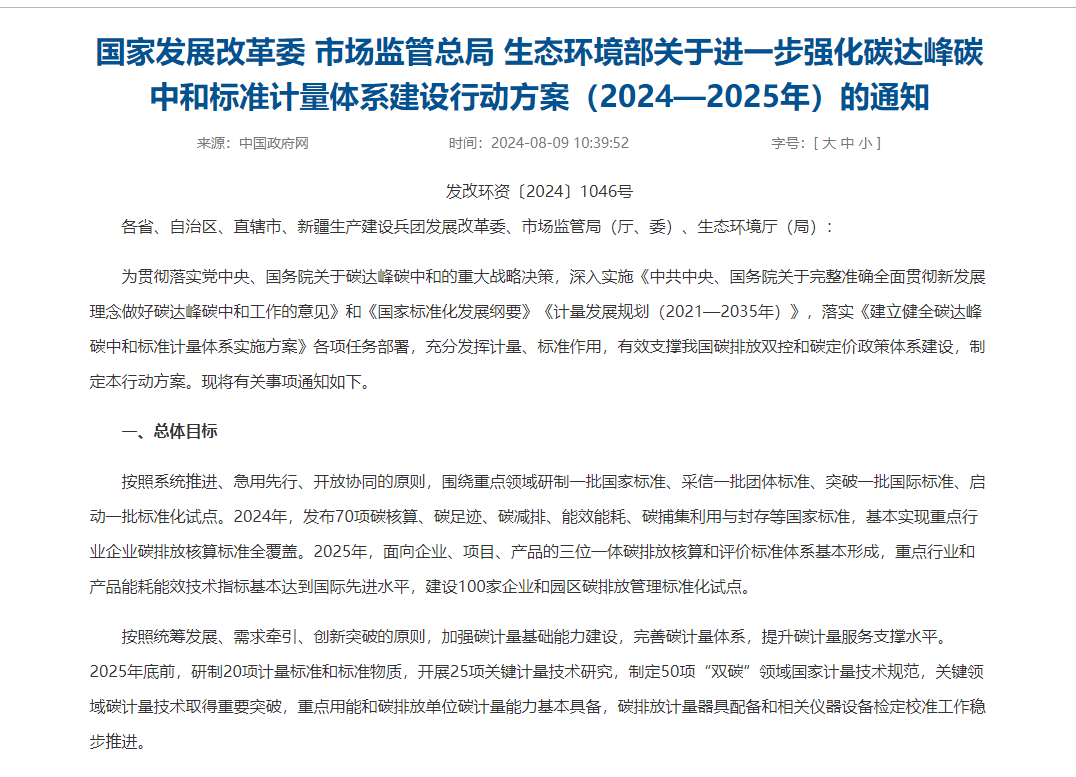 国家发展改革委 市场监管总局 生态环境部关于进一步强化碳达峰碳中和标准计量体系建设行动方案（2024—2025年）的通知

来源：中国政府网　　时间：2024-08-09 10:39:52　　字号：[ 大 中 小 ]

发改环资〔2024〕1046号

各省、自治区、直辖市、新疆生产建设兵团发展改革委、市场监管局（厅、委）、生态环境厅（局）：

为贯彻落实党中央、国务院关于碳达峰碳中和的重大战略决策，深入实施《中共中央、国务院关于完整准确全面贯彻新发展理念做好碳达峰碳中和工作的意见》和《国家标准化发展纲要》《计量发展规划（2021—2035年）》，落实《建立健全碳达峰碳中和标准计量体系实施方案》各项任务部署，充分发挥计量、标准作用，有效支撑我国碳排放双控和碳定价政策体系建设，制定本行动方案。现将有关事项通知如下。

一、总体目标

按照系统推进、急用先行、开放协同的原则，围绕重点领域研制一批国家标准、采信一批团体标准、突破一批国际标准、启动一批标准化试点。2024年，发布70项碳核算、碳足迹、碳减排、能效能耗、碳捕集利用与封存等国家标准，基本实现重点行业企业碳排放核算标准全覆盖。2025年，面向企业、项目、产品的三位一体碳排放核算和评价标准体系基本形成，重点行业和产品能耗能效技术指标基本达到国际先进水平，建设100家企业和园区碳排放管理标准化试点。

按照统筹发展、需求牵引、创新突破的原则，加强碳计量基础能力建设，完善碳计量体系，提升碳计量服务支撑水平。2025年底前，研制20项计量标准和标准物质，开展25项关键计量技术研究，制定50项“双碳”领域国家计量技术规范，关键领域碳计量技术取得重要突破，重点用能和碳排放单位碳计量能力基本具备，碳排放计量器具配备和相关仪器设备检定校准工作稳步推进。